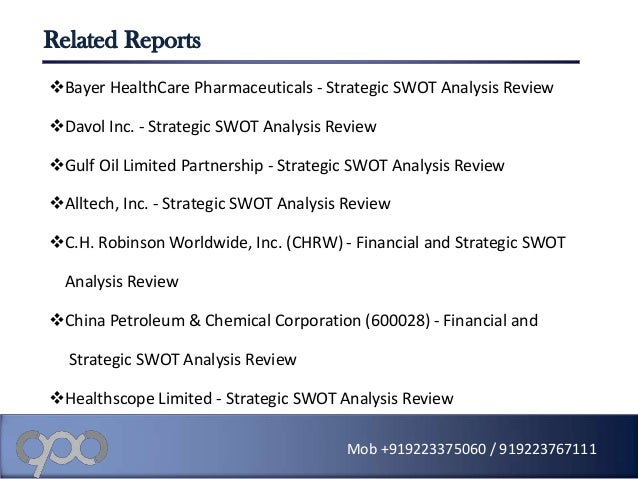 Related Reports

❖Bayer HealthCare Pharmaceuticals - Strategic SWOT Analysis Review

❖Davol Inc. - Strategic SWOT Analysis Review

❖Gulf Oil Limited Partnership - Strategic SWOT Analysis Review

❖Alltech, Inc. - Strategic SWOT Analysis Review

❖C.H. Robinson Worldwide, Inc. (CHRW) - Financial and Strategic SWOT Analysis Review

❖China Petroleum & Chemical Corporation (600028) - Financial and Strategic SWOT Analysis Review

❖Healthscope Limited - Strategic SWOT Analysis Review

Mob +919223375060 / 919223767111